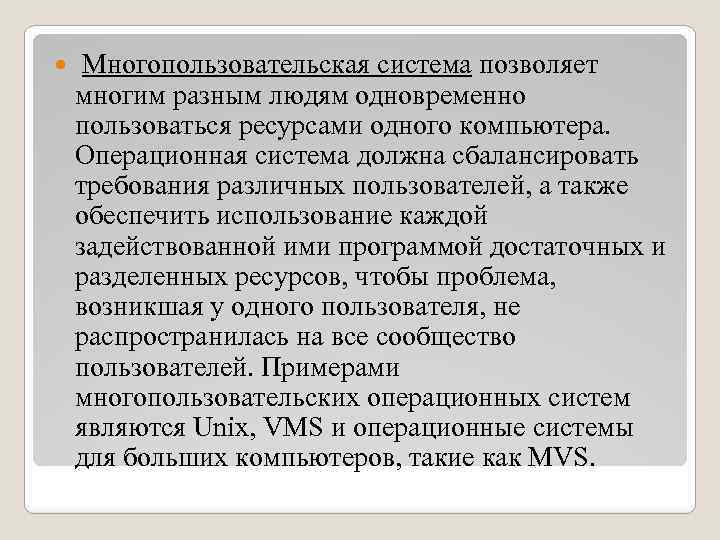 Многопользовательская система позволяет многим разным людям одновременно пользоваться ресурсами одного компьютера. Операционная система должна сбалансировать требования различных пользователей, а также обеспечить использование каждой задействованной ими программой достаточных и разделенных ресурсов, чтобы проблема, возникшая у одного пользователя, не распространилась на все сообщество пользователей. Примерами многопользовательских операционных систем являются Unix, VMS и операционные системы для больших компьютеров, такие как MVS.